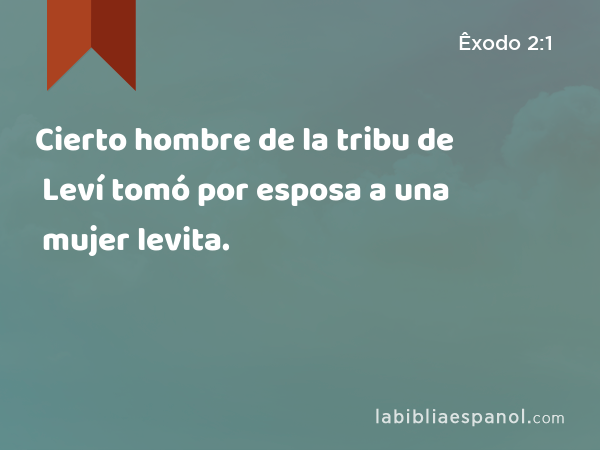 Êxodo 2:1

Cierto hombre de la tribu de Leví tomó por esposa a una mujer levita.

labibliaespanol.com